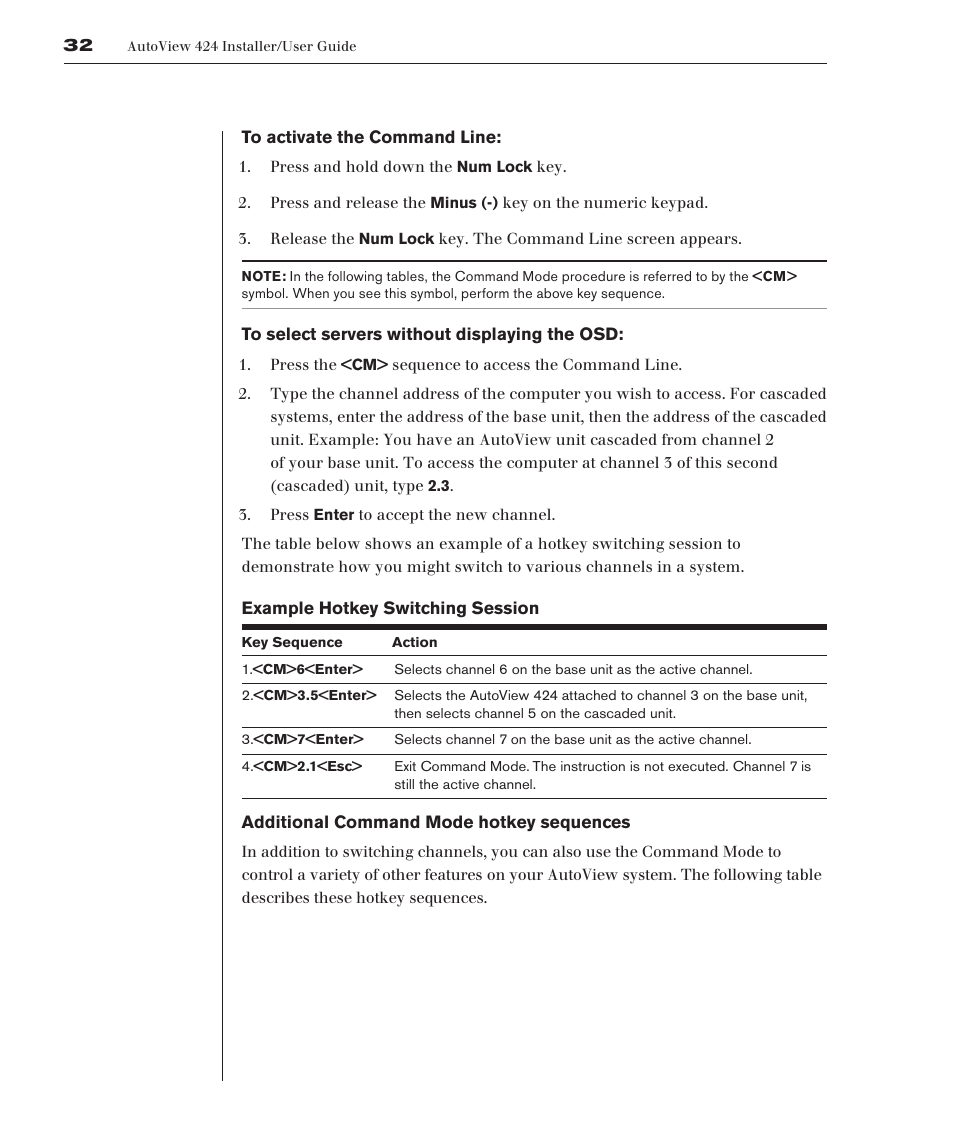 32 AutoView 424 Installer/User Guide

To activate the Command Line:

1. Press and hold down the Num Lock key.

2. Press and release the Minus (-) key on the numeric keypad.

3. Release the Num Lock key. The Command Line screen appears.

NOTE: In the following tables, the Command Mode procedure is referred to by the <CM> symbol. When you see this symbol, perform the above key sequence.

To select servers without displaying the OSD:

1. Press the <CM> sequence to access the Command Line.

2. Type the channel address of the computer you wish to access. For cascaded systems, enter the address of the base unit, then the address of the cascaded unit. Example: You have an AutoView unit cascaded from channel 2 of your base unit. To access the computer at channel 3 of this second (cascaded) unit, type 2.3.

3. Press Enter to accept the new channel.

The table below shows an example of a hotkey switching session to demonstrate how you might switch to various channels in a system.

Example Hotkey Switching Session

| Key Sequence | Action |
|---|---|
| 1.<CM>6<Enter> | Selects channel 6 on the base unit as the active channel. |
| 2.<CM>3.5<Enter> | Selects the AutoView 424 attached to channel 3 on the base unit, then selects channel 5 on the cascaded unit. |
| 3.<CM>7<Enter> | Selects channel 7 on the base unit as the active channel. |
| 4.<CM>2.1<Esc> | Exit Command Mode. The instruction is not executed. Channel 7 is still the active channel. |

Additional Command Mode hotkey sequences

In addition to switching channels, you can also use the Command Mode to control a variety of other features on your AutoView system. The following table describes these hotkey sequences.